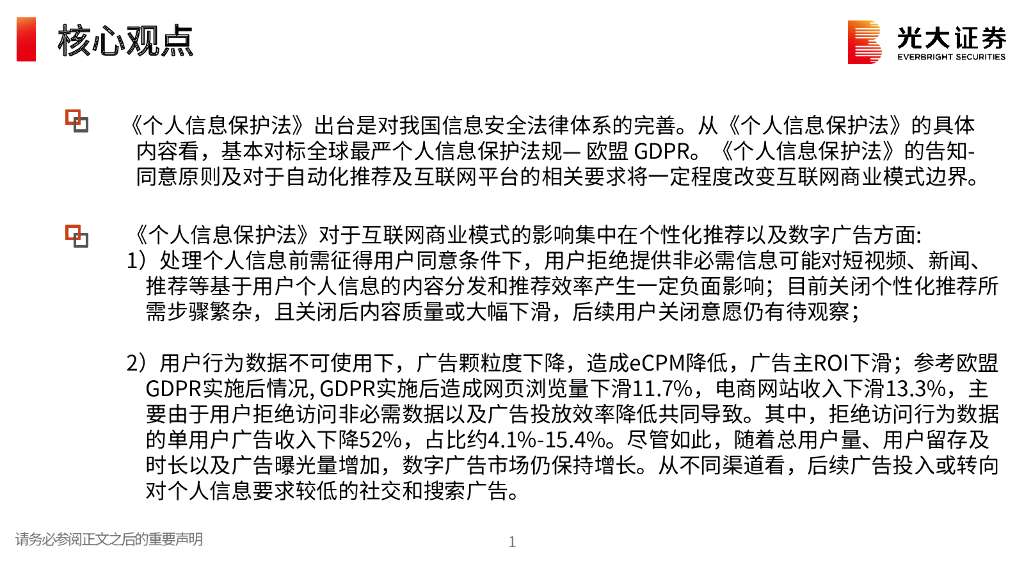 核心观点

光大证券
EVERBRIGHT SECURITIES

《个人信息保护法》出台是对我国信息安全法律体系的完善。从《个人信息保护法》的具体内容看，基本对标全球最严个人信息保护法规— 欧盟 GDPR。《个人信息保护法》的告知-同意原则及对于自动化推荐及互联网平台的相关要求将一定程度改变互联网商业模式边界。

《个人信息保护法》对于互联网商业模式的影响集中在个性化推荐以及数字广告方面:
1）处理个人信息前需征得用户同意条件下，用户拒绝提供非必需信息可能对短视频、新闻、推荐等基于用户个人信息的内容分发和推荐效率产生一定负面影响；目前关闭个性化推荐所需步骤繁杂，且关闭后内容质量或大幅下滑，后续用户关闭意愿仍有待观察；

2）用户行为数据不可使用下，广告颗粒度下降，造成eCPM降低，广告主ROI下滑；参考欧盟GDPR实施后情况, GDPR实施后造成网页浏览量下滑11.7%，电商网站收入下滑13.3%，主要由于用户拒绝访问非必需数据以及广告投放效率降低共同导致。其中，拒绝访问行为数据的单用户广告收入下降52%，占比约4.1%-15.4%。尽管如此，随着总用户量、用户留存及时长以及广告曝光量增加，数字广告市场仍保持增长。从不同渠道看，后续广告投入或转向对个人信息要求较低的社交和搜索广告。

请务必参阅正文之后的重要声明

1